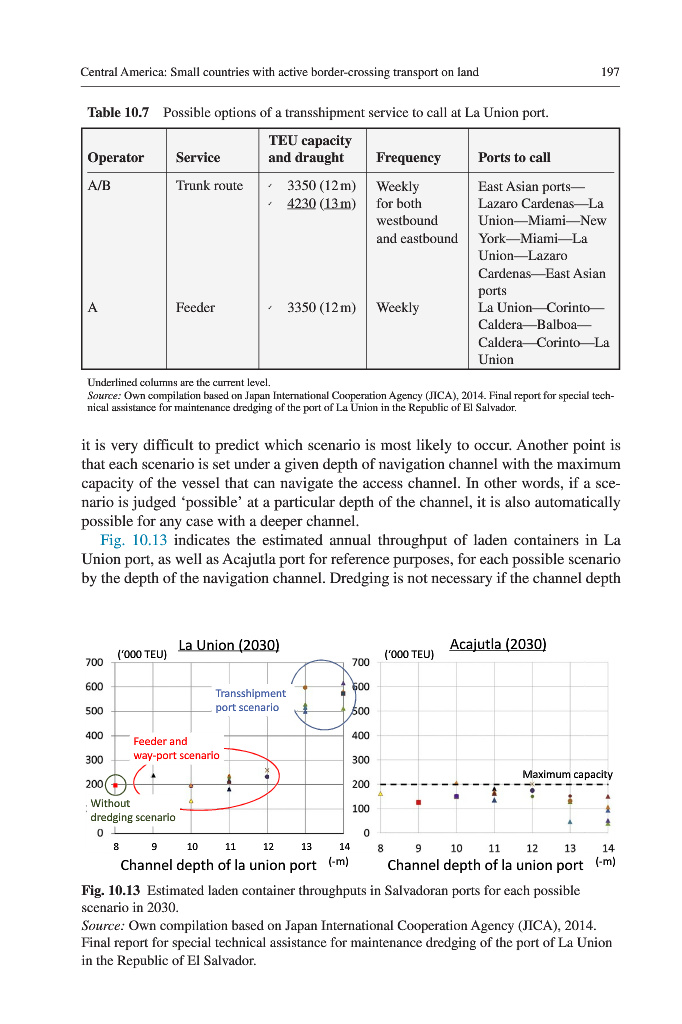 Central America: Small countries with active border-crossing transport on land 197

**Table 10.7** Possible options of a transshipment service to call at La Union port.

| Operator | Service | TEU capacity and draught | Frequency | Ports to call |
|---|---|---|---|---|
| A/B | Trunk route | ✓ 3350 (12 m) ✓ 4230 (13 m) | Weekly for both westbound and eastbound | East Asian ports—Lazaro Cardenas—La Union—Miami—New York—Miami—La Union—Lazaro Cardenas—East Asian ports |
| A | Feeder | ✓ 3350 (12 m) | Weekly | La Union—Corinto—Caldera—Balboa—Caldera—Corinto—La Union |

Underlined columns are the current level.
*Source:* Own compilation based on Japan International Cooperation Agency (JICA), 2014. Final report for special technical assistance for maintenance dredging of the port of La Union in the Republic of El Salvador.

it is very difficult to predict which scenario is most likely to occur. Another point is that each scenario is set under a given depth of navigation channel with the maximum capacity of the vessel that can navigate the access channel. In other words, if a scenario is judged 'possible' at a particular depth of the channel, it is also automatically possible for any case with a deeper channel.

Fig. 10.13 indicates the estimated annual throughput of laden containers in La Union port, as well as Acajutla port for reference purposes, for each possible scenario by the depth of the navigation channel. Dredging is not necessary if the channel depth

La Union (2030)
('000 TEU)
700
600
500
400
300
200
100
0
Transshipment port scenario
Feeder and way-port scenario
Without dredging scenario
8 9 10 11 12 13 14
Channel depth of la union port (-m)

Acajutla (2030)
('000 TEU)
700
600
500
400
300
200
100
0
Maximum capacity
8 9 10 11 12 13 14
Channel depth of la union port (-m)

**Fig. 10.13** Estimated laden container throughputs in Salvadoran ports for each possible scenario in 2030.
*Source:* Own compilation based on Japan International Cooperation Agency (JICA), 2014. Final report for special technical assistance for maintenance dredging of the port of La Union in the Republic of El Salvador.